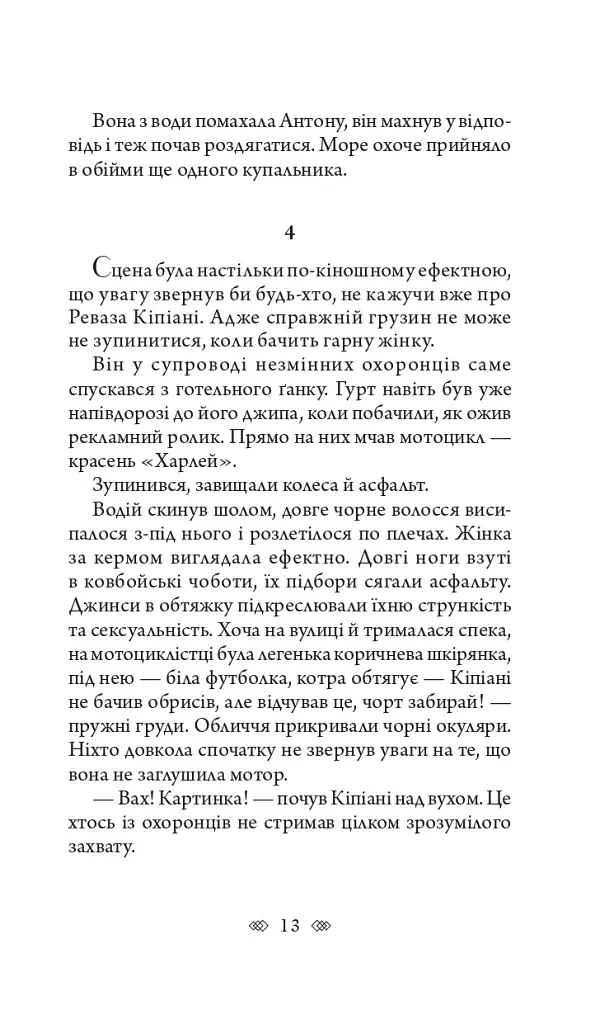 Вона з води помахала Антону, він махнув у відповідь і теж почав роздягатися. Море охоче прийняло в обійми ще одного купальника.

4

Сцена була настільки по-кіношному ефектною, що увагу звернув би будь-хто, не кажучи вже про Реваза Кіпіані. Адже справжній грузин не може не зупинитися, коли бачить гарну жінку.

Він у супроводі незмінних охоронців саме спускався з готельного ґанку. Гурт навіть був уже напівдорозі до його джипа, коли побачили, як ожив рекламний ролик. Прямо на них мчав мотоцикл — красень «Харлей».

Зупинився, завищали колеса й асфальт.

Водій скинув шолом, довге чорне волосся висипалося з-під нього і розлетілося по плечах. Жінка за кермом виглядала ефектно. Довгі ноги взуті в ковбойські чоботи, їх підбори сягали асфальту. Джинси в обтяжку підкреслювали їхню стрункість та сексуальність. Хоча на вулиці й трималася спека, на мотоциклістці була легенька коричнева шкірянка, під нею — біла футболка, котра обтягує — Кіпіані не бачив обрисів, але відчував це, чорт забирай! — пружні груди. Обличчя прикривали чорні окуляри. Ніхто довкола спочатку не звернув уваги на те, що вона не заглушила мотор.

— Вах! Картинка! — почув Кіпіані над вухом. Це хтось із охоронців не стримав цілком зрозумілого захвату.

13